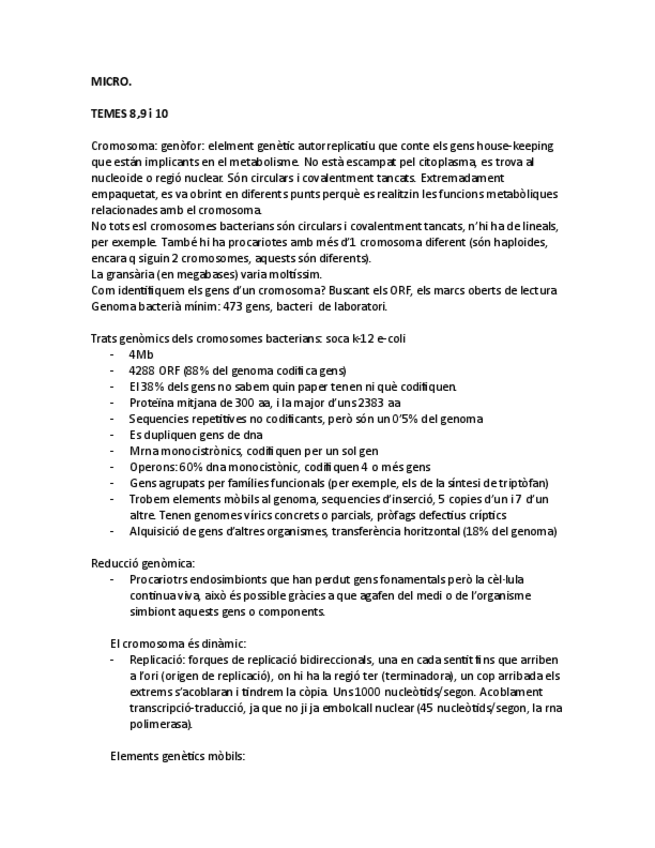 MICRO.

TEMES 8,9 i 10

Cromosoma: genòfor: elelment genètic autorreplicatiu que conte els gens house-keeping que están implicants en el metabolisme. No està escampat pel citoplasma, es trova al nucleoide o regió nuclear. Són circulars i covalentment tancats. Extremadament empaquetat, es va obrint en diferents punts perquè es realitzin les funcions metabòliques relacionades amb el cromosoma.
No tots esl cromosomes bacterians són circulars i covalentment tancats, n'hi ha de lineals, per exemple. També hi ha procariotes amb més d'1 cromosoma diferent (són haploides, encara q siguin 2 cromosomes, aquests són diferents).
La gransària (en megabases) varia moltíssim.
Com identifiquem els gens d'un cromosoma? Buscant els ORF, els marcs oberts de lectura
Genoma bacterià mínim: 473 gens, bacteri de laboratori.

Trats genòmics dels cromosomes bacterians: soca k-12 e-coli
- 4Mb
- 4288 ORF (88% del genoma codifica gens)
- El 38% dels gens no sabem quin paper tenen ni què codifiquen.
- Proteïna mitjana de 300 aa, i la major d'uns 2383 aa
- Sequencies repetitives no codificants, però són un 0'5% del genoma
- Es dupliquen gens de dna
- Mrna monocistrònics, codifiquen per un sol gen
- Operons: 60% dna monocistònic, codifiquen 4 o més gens
- Gens agrupats per famílies funcionals (per exemple, els de la síntesi de triptòfan)
- Trobem elements mòbils al genoma, sequencies d'inserció, 5 copies d'un i 7 d'un altre. Tenen genomes vírics concrets o parcials, pròfags defectius críptics
- Alquisició de gens d'altres organismes, transferència horitzontal (18% del genoma)

Reducció genòmica:
- Procariotrs endosimbionts que han perdut gens fonamentals però la cèl·lula continua viva, això és possible gràcies a que agafen del medi o de l'organisme simbiont aquests gens o components.

El cromosoma és dinàmic:
- Replicació: forques de replicació bidireccionals, una en cada sentit fins que arriben a l'ori (origen de replicació), on hi ha la regió ter (terminadora), un cop arribada els extrems s'acoblaran i tindrem la còpia. Uns 1000 nucleòtids/segon. Acoblament transcripció-traducció, ja que no ji ja embolcall nuclear (45 nucleòtids/segon, la rna polimerasa).

Elements genètics mòbils: